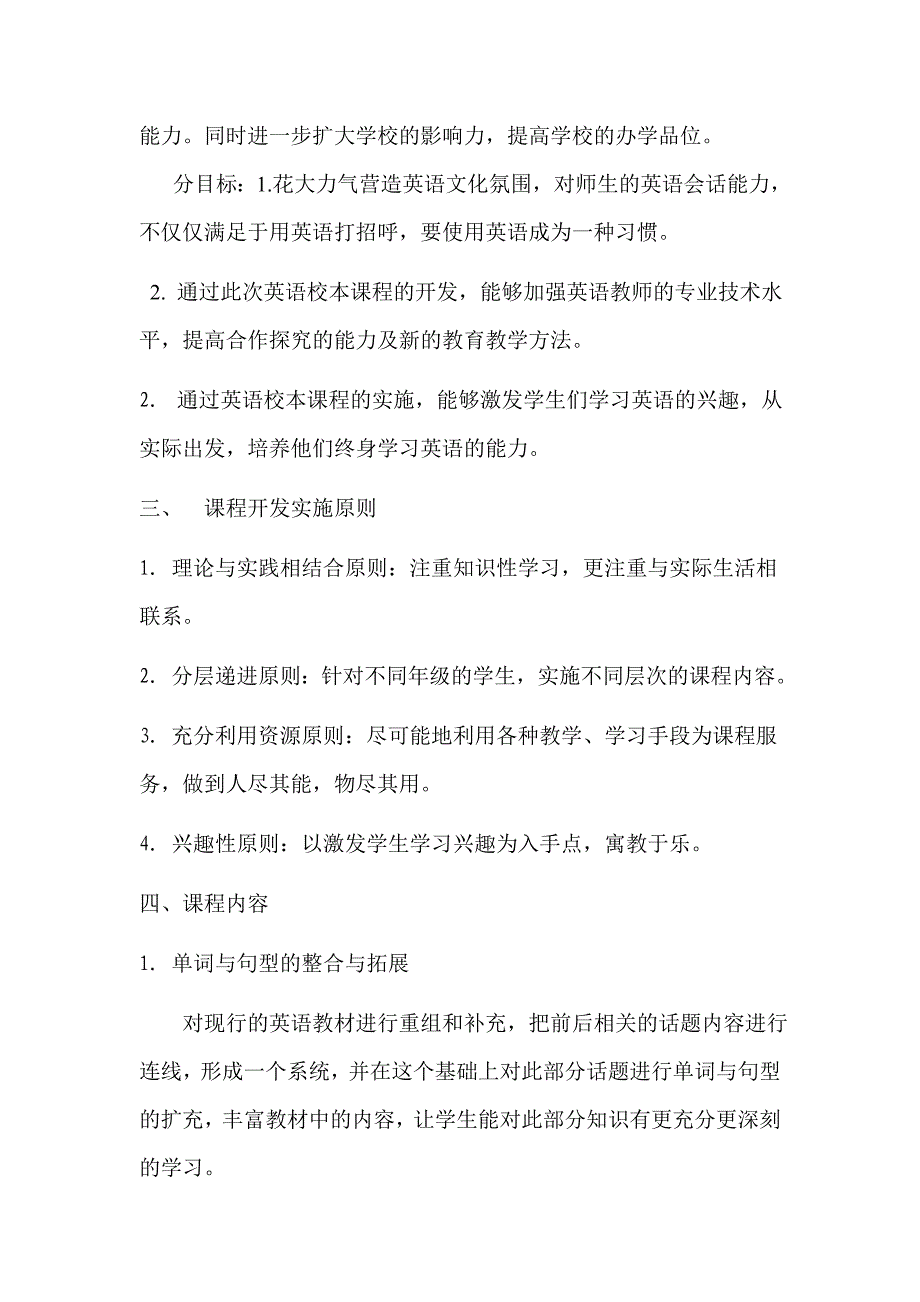 能力。同时进一步扩大学校的影响力，提高学校的办学品位。

分目标：1.花大力气营造英语文化氛围，对师生的英语会话能力，不仅仅满足于用英语打招呼，要使用英语成为一种习惯。

2. 通过此次英语校本课程的开发，能够加强英语教师的专业技术水平，提高合作探究的能力及新的教育教学方法。

2. 通过英语校本课程的实施，能够激发学生们学习英语的兴趣，从实际出发，培养他们终身学习英语的能力。

三、 课程开发实施原则

1. 理论与实践相结合原则：注重知识性学习，更注重与实际生活相联系。

2. 分层递进原则：针对不同年级的学生，实施不同层次的课程内容。

3. 充分利用资源原则：尽可能地利用各种教学、学习手段为课程服务，做到人尽其能，物尽其用。

4. 兴趣性原则：以激发学生学习兴趣为入手点，寓教于乐。

四、课程内容

1. 单词与句型的整合与拓展

对现行的英语教材进行重组和补充，把前后相关的话题内容进行连线，形成一个系统，并在这个基础上对此部分话题进行单词与句型的扩充，丰富教材中的内容，让学生能对此部分知识有更充分更深刻的学习。